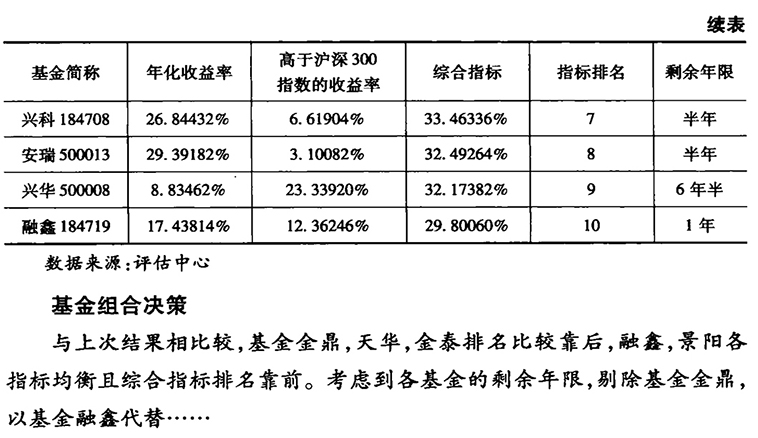 续表

| 基金简称 | 年化收益率 | 高于沪深300指数的收益率 | 综合指标 | 指标排名 | 剩余年限 |
|---|---|---|---|---|---|
| 兴科 184708 | 26.84432% | 6.61904% | 33.46336% | 7 | 半年 |
| 安瑞 500013 | 29.39182% | 3.10082% | 32.49264% | 8 | 半年 |
| 兴华 500008 | 8.83462% | 23.33920% | 32.17382% | 9 | 6年半 |
| 融鑫 184719 | 17.43814% | 12.36246% | 29.80060% | 10 | 1年 |

数据来源:评估中心

基金组合决策

与上次结果相比较,基金金鼎,天华,金泰排名比较靠后,融鑫,景阳各指标均衡且综合指标排名靠前。考虑到各基金的剩余年限,剔除基金金鼎,以基金融鑫代替……